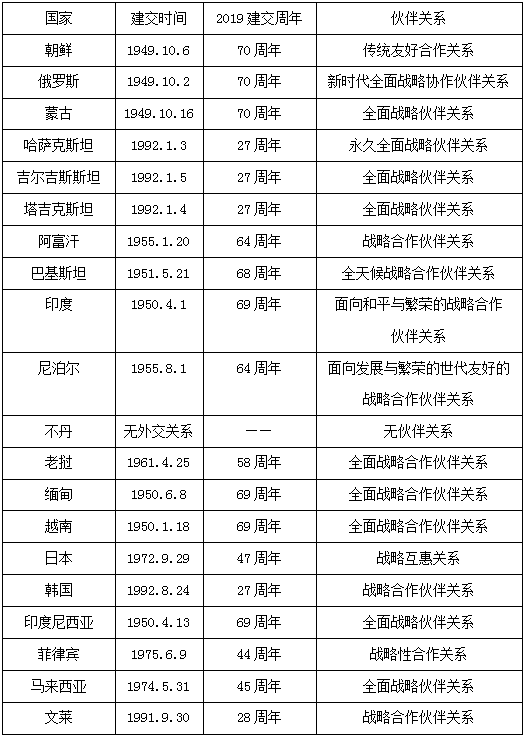 | 国家 | 建交时间 | 2019 建交周年 | 伙伴关系 |
|---|---|---|---|
| 朝鲜 | 1949.10.6 | 70 周年 | 传统友好合作关系 |
| 俄罗斯 | 1949.10.2 | 70 周年 | 新时代全面战略协作伙伴关系 |
| 蒙古 | 1949.10.16 | 70 周年 | 全面战略伙伴关系 |
| 哈萨克斯坦 | 1992.1.3 | 27 周年 | 永久全面战略伙伴关系 |
| 吉尔吉斯斯坦 | 1992.1.5 | 27 周年 | 全面战略伙伴关系 |
| 塔吉克斯坦 | 1992.1.4 | 27 周年 | 全面战略伙伴关系 |
| 阿富汗 | 1955.1.20 | 64 周年 | 战略合作伙伴关系 |
| 巴基斯坦 | 1951.5.21 | 68 周年 | 全天候战略合作伙伴关系 |
| 印度 | 1950.4.1 | 69 周年 | 面向和平与繁荣的战略合作伙伴关系 |
| 尼泊尔 | 1955.8.1 | 64 周年 | 面向发展与繁荣的世代友好的战略合作伙伴关系 |
| 不丹 | 无外交关系 | —— | 无伙伴关系 |
| 老挝 | 1961.4.25 | 58 周年 | 全面战略合作伙伴关系 |
| 缅甸 | 1950.6.8 | 69 周年 | 全面战略合作伙伴关系 |
| 越南 | 1950.1.18 | 69 周年 | 全面战略合作伙伴关系 |
| 日本 | 1972.9.29 | 47 周年 | 战略互惠关系 |
| 韩国 | 1992.8.24 | 27 周年 | 战略合作伙伴关系 |
| 印度尼西亚 | 1950.4.13 | 69 周年 | 全面战略伙伴关系 |
| 菲律宾 | 1975.6.9 | 44 周年 | 战略性合作关系 |
| 马来西亚 | 1974.5.31 | 45 周年 | 全面战略伙伴关系 |
| 文莱 | 1991.9.30 | 28 周年 | 战略合作伙伴关系 |